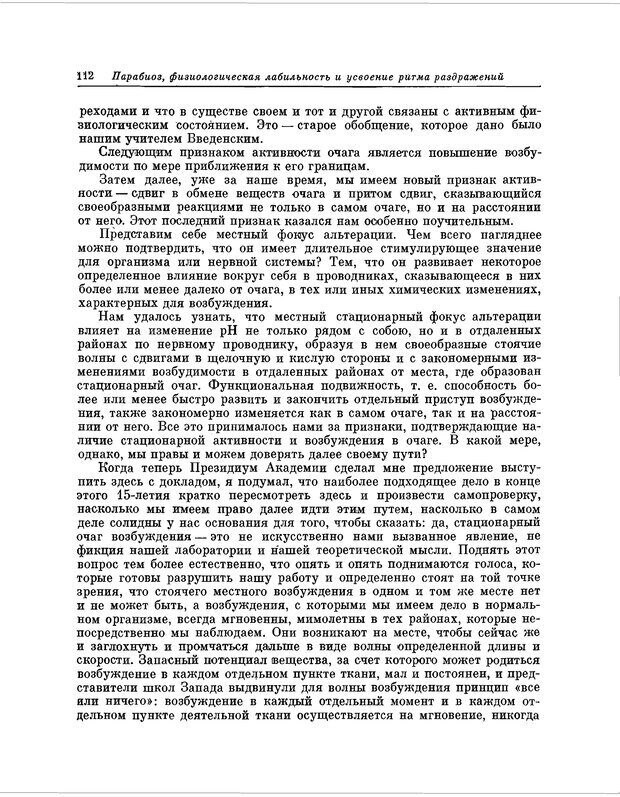 112 Парабиоз, физиологическая лабильность и усвоение ритма раздражений

реходами и что в существе своем и тот и другой связаны с активным физиологическим состоянием. Это — старое обобщение, которое дано было нашим учителем Введенским.

Следующим признаком активности очага является повышение возбудимости по мере приближения к его границам.

Затем далее, уже за наше время, мы имеем новый признак активности — сдвиг в обмене веществ очага и притом сдвиг, сказывающийся своеобразными реакциями не только в самом очаге, но и на расстоянии от него. Этот последний признак казался нам особенно поучительным.

Представим себе местный фокус альтерации. Чем всего нагляднее можно подтвердить, что он имеет длительное стимулирующее значение для организма или нервной системы? Тем, что он развивает некоторое определенное влияние вокруг себя в проводниках, сказывающееся в них более или менее далеко от очага, в тех или иных химических изменениях, характерных для возбуждения.

Нам удалось узнать, что местный стационарный фокус альтерации влияет на изменение pH не только рядом с собою, но и в отдаленных районах по нервному проводнику, образуя в нем своеобразные стоячие волны с сдвигами в щелочную и кислую стороны и с закономерными изменениями возбудимости в отдаленных районах от места, где образован стационарный очаг. Функциональная подвижность, т. е. способность более или менее быстро развить и закончить отдельный приступ возбуждения, также закономерно изменяется как в самом очаге, так и на расстоянии от него. Все это принималось нами за признаки, подтверждающие наличие стационарной активности и возбуждения в очаге. В какой мере, однако, мы правы и можем доверять далее своему пути?

Когда теперь Президиум Академии сделал мне предложение выступить здесь с докладом, я подумал, что наиболее подходящее дело в конце этого 15-летия кратко пересмотреть здесь и произвести самопроверку, насколько мы имеем право далее идти этим путем, насколько в самом деле солидны у нас основания для того, чтобы сказать: да, стационарный очаг возбуждения — это не искусственно нами вызванное явление, не фикция нашей лаборатории и нашей теоретической мысли. Поднять этот вопрос тем более естественно, что опять и опять поднимаются голоса, которые готовы разрушить нашу работу и определенно стоят на той точке зрения, что стоячего местного возбуждения в одном и том же месте нет и не может быть, а возбуждения, с которыми мы имеем дело в нормальном организме, всегда мгновенны, мимолетны в тех районах, которые непосредственно мы наблюдаем. Они возникают на месте, чтобы сейчас же и заглохнуть и промчаться дальше в виде волны определенной длины и скорости. Запасный потенциал вещества, за счет которого может родиться возбуждение в каждом отдельном пункте ткани, мал и постоянен, и представители школ Запада выдвинули для волны возбуждения принцип «все или ничего»: возбуждение в каждый отдельный момент и в каждом отдельном пункте деятельной ткани осуществляется на мгновение, никогда